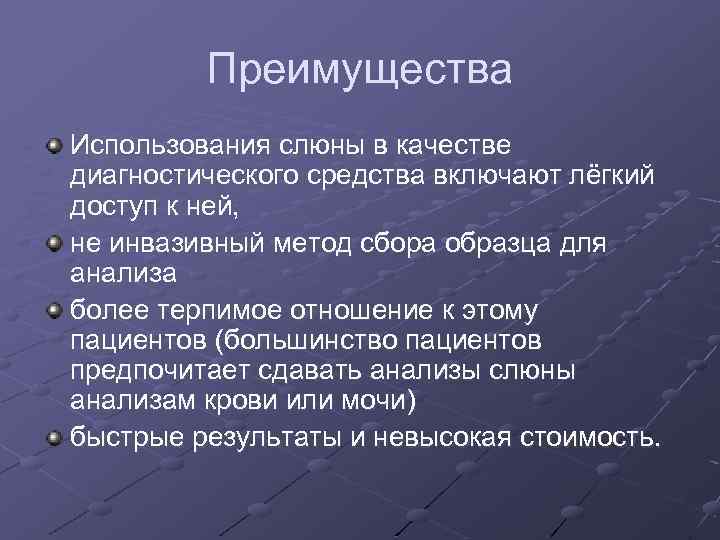 Преимущества

Использования слюны в качестве диагностического средства включают лёгкий доступ к ней,

не инвазивный метод сбора образца для анализа

более терпимое отношение к этому пациентов (большинство пациентов предпочитает сдавать анализы слюны анализам крови или мочи)

быстрые результаты и невысокая стоимость.